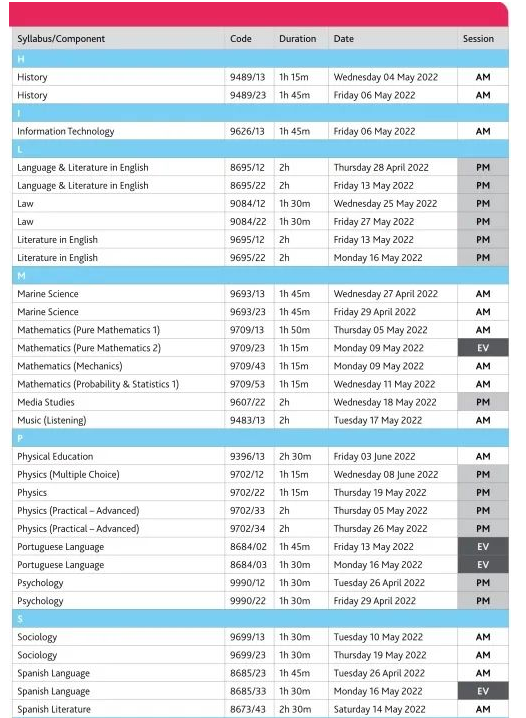 | Syllabus/Component | Code | Duration | Date | Session |
|---|---|---|---|---|
| H | | | | |
| History | 9489/13 | 1h 15m | Wednesday 04 May 2022 | AM |
| History | 9489/23 | 1h 45m | Friday 06 May 2022 | AM |
| I | | | | |
| Information Technology | 9626/13 | 1h 45m | Friday 06 May 2022 | AM |
| L | | | | |
| Language & Literature in English | 8695/12 | 2h | Thursday 28 April 2022 | PM |
| Language & Literature in English | 8695/22 | 2h | Friday 13 May 2022 | PM |
| Law | 9084/12 | 1h 30m | Wednesday 25 May 2022 | PM |
| Law | 9084/22 | 1h 30m | Friday 27 May 2022 | PM |
| Literature in English | 9695/12 | 2h | Friday 13 May 2022 | PM |
| Literature in English | 9695/22 | 2h | Monday 16 May 2022 | PM |
| M | | | | |
| Marine Science | 9693/13 | 1h 45m | Wednesday 27 April 2022 | AM |
| Marine Science | 9693/23 | 1h 45m | Friday 29 April 2022 | AM |
| Mathematics (Pure Mathematics 1) | 9709/13 | 1h 50m | Thursday 05 May 2022 | AM |
| Mathematics (Pure Mathematics 2) | 9709/23 | 1h 15m | Monday 09 May 2022 | EV |
| Mathematics (Mechanics) | 9709/43 | 1h 15m | Monday 09 May 2022 | AM |
| Mathematics (Probability & Statistics 1) | 9709/53 | 1h 15m | Wednesday 11 May 2022 | AM |
| Media Studies | 9607/22 | 2h | Wednesday 18 May 2022 | PM |
| Music (Listening) | 9483/13 | 2h | Tuesday 17 May 2022 | AM |
| P | | | | |
| Physical Education | 9396/13 | 2h 30m | Friday 03 June 2022 | AM |
| Physics (Multiple Choice) | 9702/12 | 1h 15m | Wednesday 08 June 2022 | PM |
| Physics | 9702/22 | 1h 15m | Thursday 19 May 2022 | PM |
| Physics (Practical – Advanced) | 9702/33 | 2h | Thursday 05 May 2022 | PM |
| Physics (Practical – Advanced) | 9702/34 | 2h | Thursday 26 May 2022 | PM |
| Portuguese Language | 8684/02 | 1h 45m | Friday 13 May 2022 | EV |
| Portuguese Language | 8684/03 | 1h 30m | Monday 16 May 2022 | EV |
| Psychology | 9990/12 | 1h 30m | Tuesday 26 April 2022 | PM |
| Psychology | 9990/22 | 1h 30m | Friday 29 April 2022 | PM |
| S | | | | |
| Sociology | 9699/13 | 1h 30m | Tuesday 10 May 2022 | AM |
| Sociology | 9699/23 | 1h 30m | Thursday 19 May 2022 | AM |
| Spanish Language | 8685/23 | 1h 45m | Tuesday 26 April 2022 | AM |
| Spanish Language | 8685/33 | 1h 30m | Monday 16 May 2022 | EV |
| Spanish Literature | 8673/43 | 2h 30m | Saturday 14 May 2022 | AM |